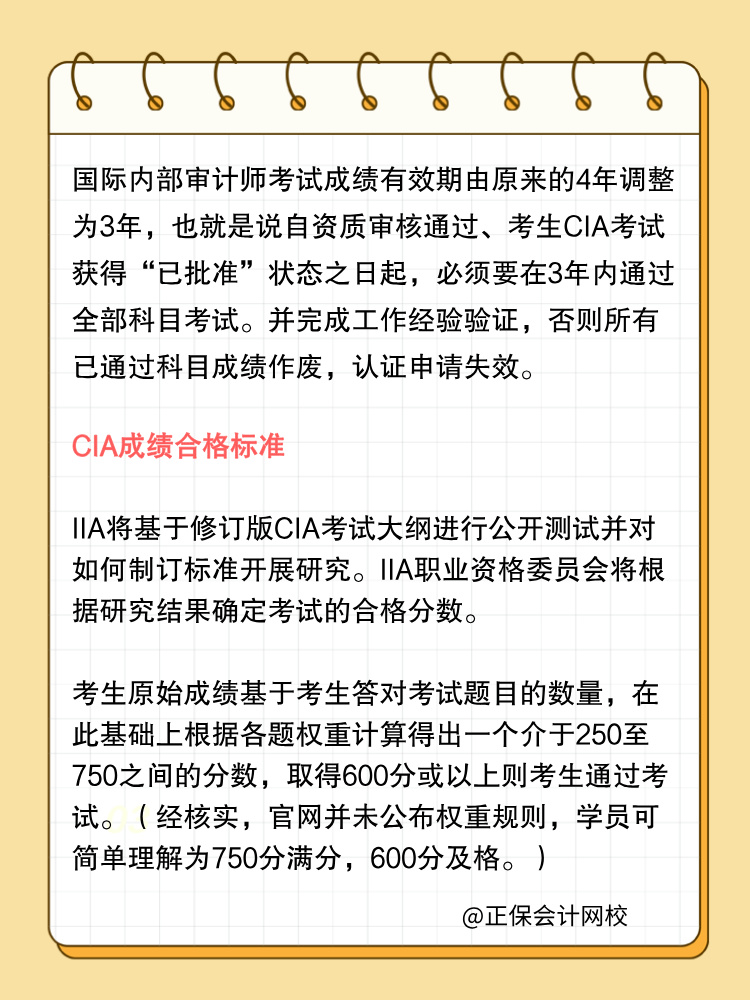 国际内部审计师考试成绩有效期由原来的4年调整为3年，也就是说自资质审核通过、考生CIA考试获得“已批准”状态之日起，必须要在3年内通过全部科目考试。并完成工作经验验证，否则所有已通过科目成绩作废，认证申请失效。

CIA成绩合格标准

IIA将基于修订版CIA考试大纲进行公开测试并对如何制订标准开展研究。IIA职业资格委员会将根据研究结果确定考试的合格分数。

考生原始成绩基于考生答对考试题目的数量，在此基础上根据各题权重计算得出一个介于250至750之间的分数，取得600分或以上则考生通过考试。（经核实，官网并未公布权重规则，学员可简单理解为750分满分，600分及格。）

@正保会计网校